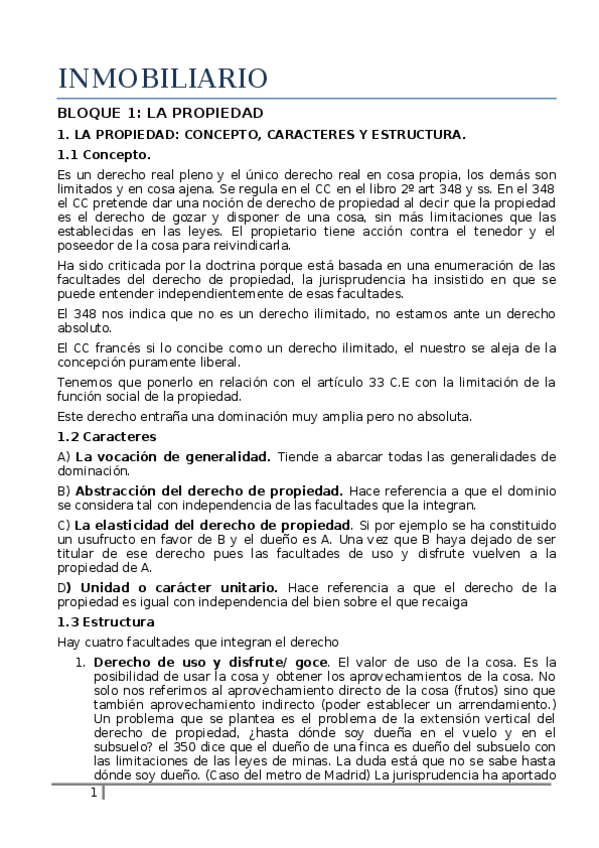 INMOBILIARIO

BLOQUE 1: LA PROPIEDAD

1. LA PROPIEDAD: CONCEPTO, CARACTERES Y ESTRUCTURA.

1.1 Concepto.

Es un derecho real pleno y el único derecho real en cosa propia, los demás son limitados y en cosa ajena. Se regula en el CC en el libro 2º art 348 y ss. En el 348 el CC pretende dar una noción de derecho de propiedad al decir que la propiedad es el derecho de gozar y disponer de una cosa, sin más limitaciones que las establecidas en las leyes. El propietario tiene acción contra el tenedor y el poseedor de la cosa para reivindicarla.

Ha sido criticada por la doctrina porque está basada en una enumeración de las facultades del derecho de propiedad, la jurisprudencia ha insistido en que se puede entender independientemente de esas facultades.

El 348 nos indica que no es un derecho ilimitado, no estamos ante un derecho absoluto.

El CC francés si lo concibe como un derecho ilimitado, el nuestro se aleja de la concepción puramente liberal.

Tenemos que ponerlo en relación con el artículo 33 C.E con la limitación de la función social de la propiedad.

Este derecho entraña una dominación muy amplia pero no absoluta.

1.2 Caracteres

A) La vocación de generalidad. Tiende a abarcar todas las generalidades de dominación.

B) Abstracción del derecho de propiedad. Hace referencia a que el dominio se considera tal con independencia de las facultades que la integran.

C) La elasticidad del derecho de propiedad. Si por ejemplo se ha constituido un usufructo en favor de B y el dueño es A. Una vez que B haya dejado de ser titular de ese derecho pues las facultades de uso y disfrute vuelven a la propiedad de A.

D) Unidad o carácter unitario. Hace referencia a que el derecho de la propiedad es igual con independencia del bien sobre el que recaiga

1.3 Estructura

Hay cuatro facultades que integran el derecho

1. Derecho de uso y disfrute/ goce. El valor de uso de la cosa. Es la posibilidad de usar la cosa y obtener los aprovechamientos de la cosa. No solo nos referimos al aprovechamiento directo de la cosa (frutos) sino que también aprovechamiento indirecto (poder establecer un arrendamiento.) Un problema que se plantea es el problema de la extensión vertical del derecho de propiedad, ¿hasta dónde soy dueña en el vuelo y en el subsuelo? el 350 dice que el dueño de una finca es dueño del subsuelo con las limitaciones de las leyes de minas. La duda está que no se sabe hasta dónde soy dueño. (Caso del metro de Madrid) La jurisprudencia ha aportado

1